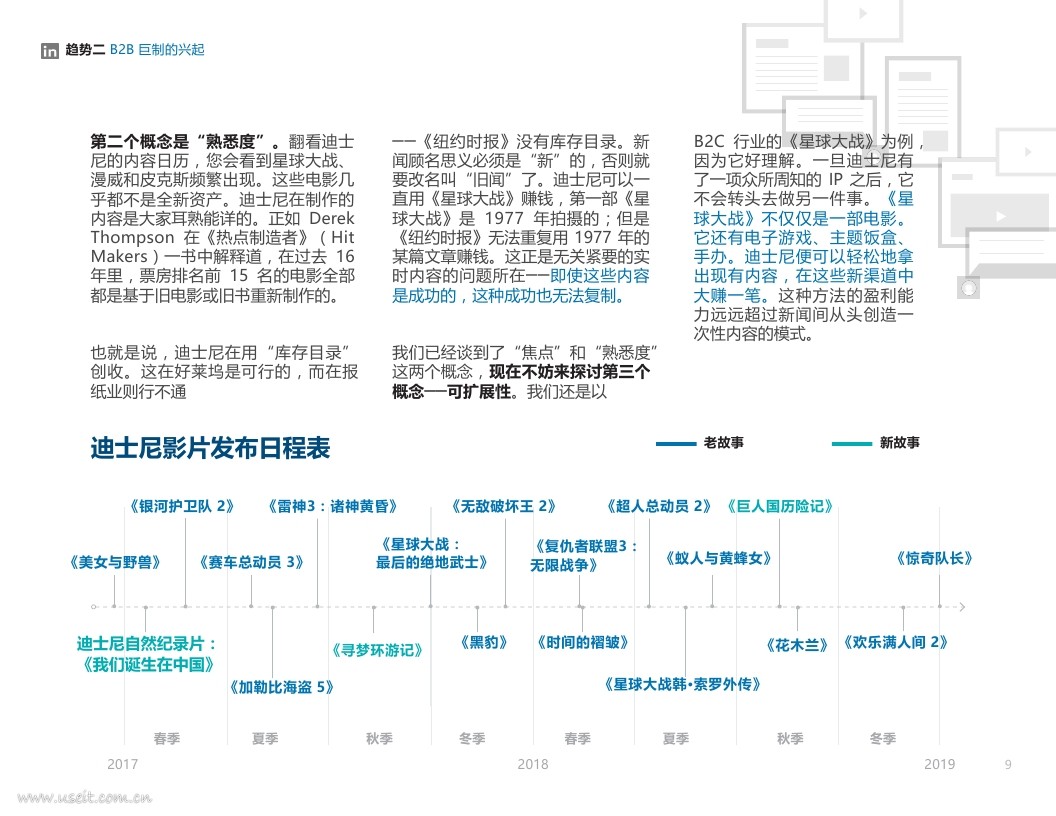 in 趋势二 B2B 巨制的兴起

第二个概念是“熟悉度”。翻看迪士尼的内容日历，您会看到星球大战、漫威和皮克斯频繁出现。这些电影几乎都不是全新资产。迪士尼在制作的内容是大家耳熟能详的。正如 Derek Thompson 在《热点制造者》（Hit Makers）一书中解释道，在过去 16 年里，票房排名前 15 名的电影全部都是基于旧电影或旧书重新制作的。

也就是说，迪士尼在用“库存目录”创收。这在好莱坞是可行的，而在报纸业则行不通

——《纽约时报》没有库存目录。新闻顾名思义必须是“新”的，否则就要改名叫“旧闻”了。迪士尼可以一直用《星球大战》赚钱，第一部《星球大战》是 1977 年拍摄的；但是《纽约时报》无法重复用 1977 年的某篇文章赚钱。这正是无关紧要的实时内容的问题所在——即使这些内容是成功的，这种成功也无法复制。

我们已经谈到了“焦点”和“熟悉度”这两个概念，现在不妨来探讨第三个概念——可扩展性。我们还是以

B2C 行业的《星球大战》为例，因为它好理解。一旦迪士尼有了一项众所周知的 IP 之后，它不会转头去做另一件事。《星球大战》不仅仅是一部电影。它还有电子游戏、主题饭盒、手办。迪士尼便可以轻松地拿出现有内容，在这些新渠道中大赚一笔。这种方法的盈利能力远远超过新闻间从头创造一次性内容的模式。

迪士尼影片发布日程表

老故事
新故事

《银河护卫队 2》
《雷神3：诸神黄昏》
《无敌破坏王 2》
《超人总动员 2》
《巨人国历险记》
《美女与野兽》
《赛车总动员 3》
《星球大战：最后的绝地武士》
《复仇者联盟3：无限战争》
《蚁人与黄蜂女》
《惊奇队长》
迪士尼自然纪录片：《我们诞生在中国》
《寻梦环游记》
《黑豹》
《时间的褶皱》
《花木兰》
《欢乐满人间 2》
《加勒比海盗 5》
《星球大战韩·索罗外传》

春季
夏季
秋季
冬季
春季
夏季
秋季
冬季

2017
2018
2019
9

www.useit.com.cn